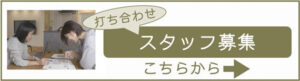 打ち合わせ

スタッフ募集

こちらから